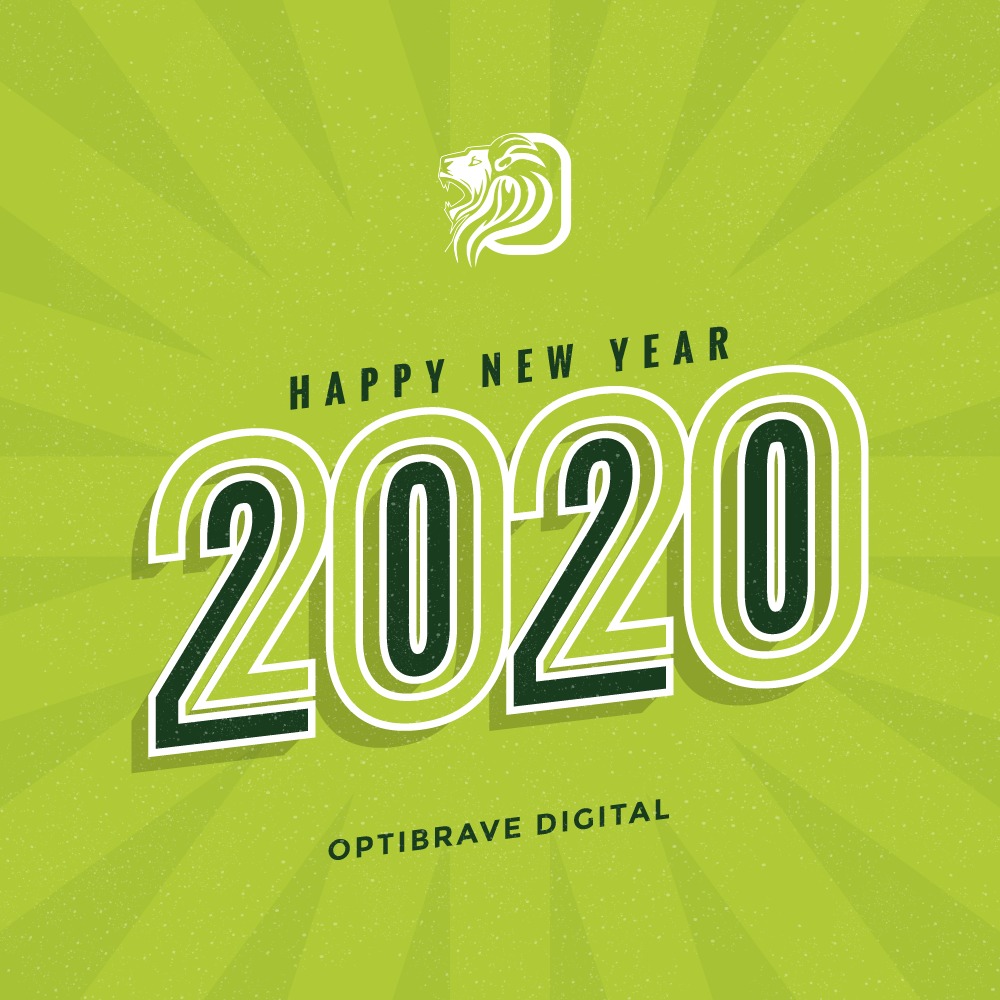 HAPPY NEW YEAR

2020

OPTIBRAVE DIGITAL